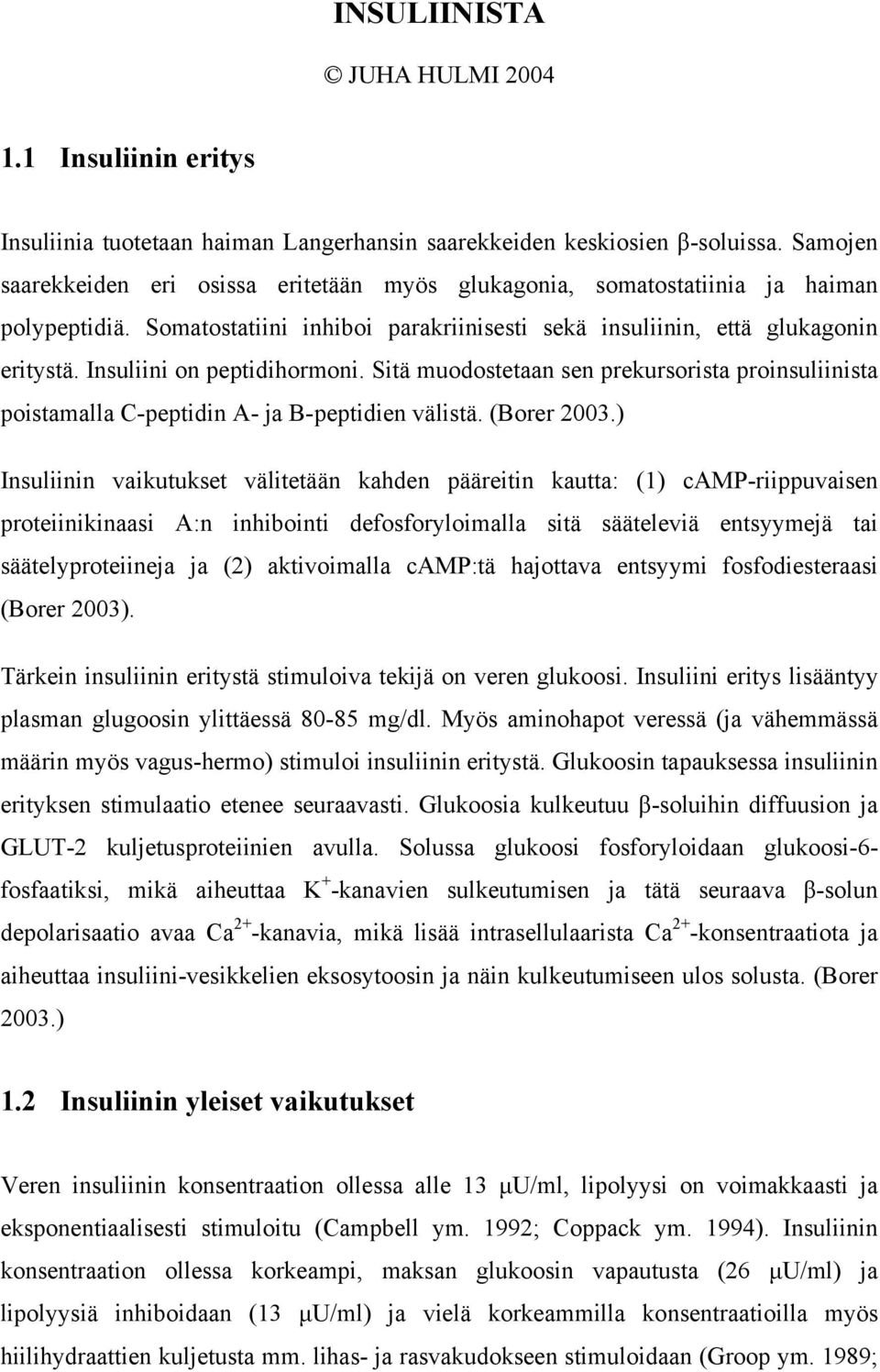 INSULIINISTA

© JUHA HULMI 2004

1.1 Insuliinin eritys

Insuliinia tuotetaan haiman Langerhansin saarekkeiden keskiosien β-soluissa. Samojen saarekkeiden eri osissa eritetään myös glukagonia, somatostatiinia ja haiman polypeptidiä. Somatostatiini inhiboi parakriinisesti sekä insuliinin, että glukagonin eritystä. Insuliini on peptidihormoni. Sitä muodostetaan sen prekursorista proinsuliinista poistamalla C-peptidin A- ja B-peptidien välistä. (Borer 2003.)

Insuliinin vaikutukset välitetään kahden pääreitin kautta: (1) cAMP-riippuvaisen proteiinikinaasi A:n inhibointi defosforyloimalla sitä sääteleviä entsyymejä tai säätelyproteiineja ja (2) aktivoimalla cAMP:tä hajottava entsyymi fosfodiesteraasi (Borer 2003).

Tärkein insuliinin eritystä stimuloiva tekijä on veren glukoosi. Insuliini eritys lisääntyy plasman glugoosin ylittäessä 80-85 mg/dl. Myös aminohapot veressä (ja vähemmässä määrin myös vagus-hermo) stimuloi insuliinin eritystä. Glukoosin tapauksessa insuliinin erityksen stimulaatio etenee seuraavasti. Glukoosia kulkeutuu β-soluihin diffuusion ja GLUT-2 kuljetusproteiinien avulla. Solussa glukoosi fosforyloidaan glukoosi-6-fosfaatiksi, mikä aiheuttaa $K^+$-kanavien sulkeutumisen ja tätä seuraava β-solun depolarisaatio avaa $Ca^{2+}$-kanavia, mikä lisää intrasellulaarista $Ca^{2+}$-konsentraatiota ja aiheuttaa insuliini-vesikkelien eksosytoosin ja näin kulkeutumiseen ulos solusta. (Borer 2003.)

1.2 Insuliinin yleiset vaikutukset

Veren insuliinin konsentraation ollessa alle 13 μU/ml, lipolyysi on voimakkaasti ja eksponentiaalisesti stimuloitu (Campbell ym. 1992; Coppack ym. 1994). Insuliinin konsentraation ollessa korkeampi, maksan glukoosin vapautusta (26 μU/ml) ja lipolyysiä inhiboidaan (13 μU/ml) ja vielä korkeammilla konsentraatioilla myös hiilihydraattien kuljetusta mm. lihas- ja rasvakudokseen stimuloidaan (Groop ym. 1989;